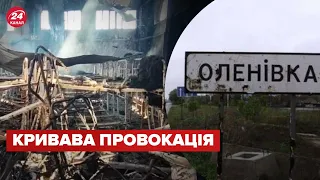 24 КАНАЛ

ОЛЕНІВКА

КРИВАВА ПРОВОКАЦІЯ